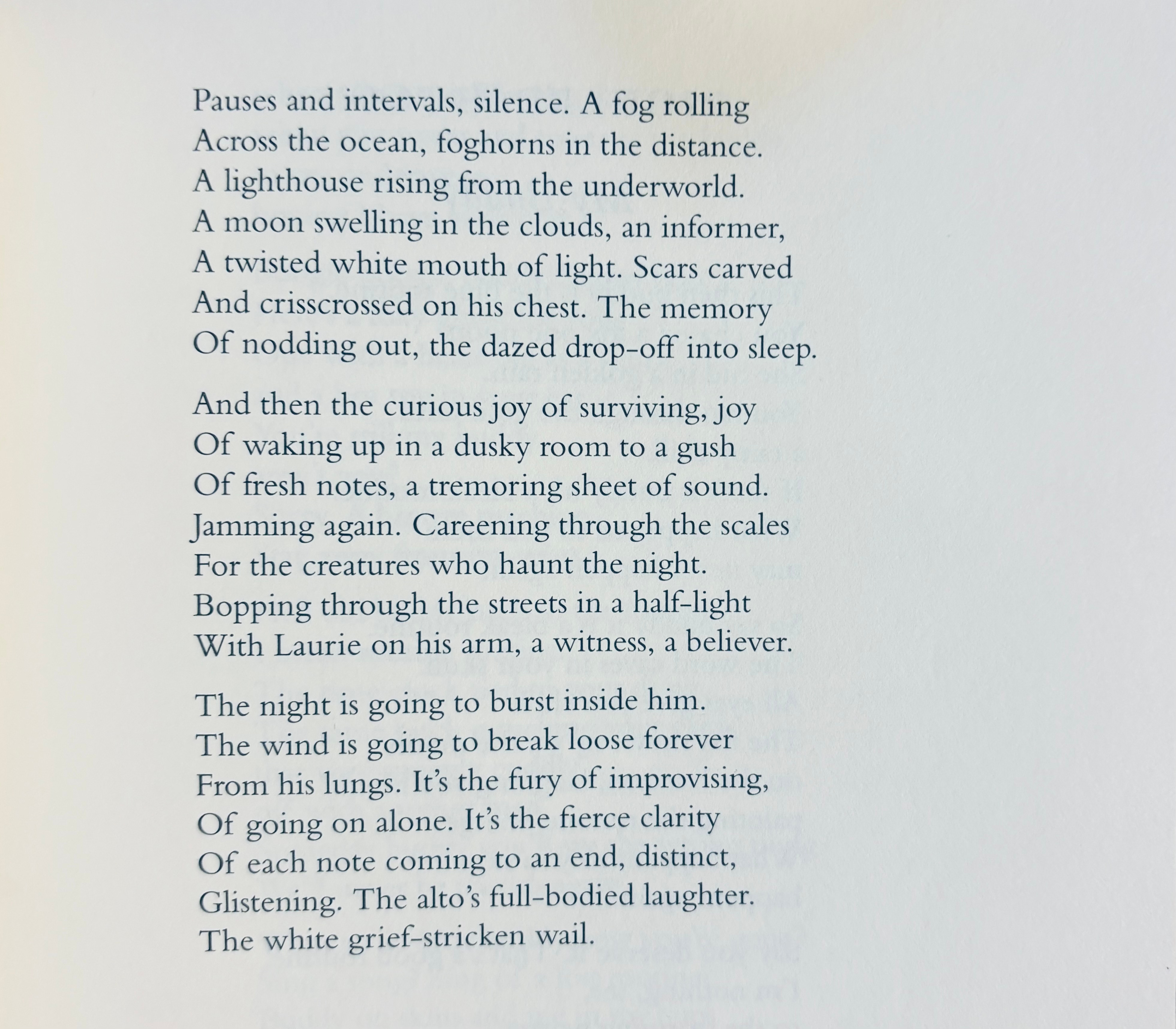 Pauses and intervals, silence. A fog rolling
Across the ocean, foghorns in the distance.
A lighthouse rising from the underworld.
A moon swelling in the clouds, an informer,
A twisted white mouth of light. Scars carved
And crisscrossed on his chest. The memory
Of nodding out, the dazed drop-off into sleep.

And then the curious joy of surviving, joy
Of waking up in a dusky room to a gush
Of fresh notes, a tremoring sheet of sound.
Jamming again. Careening through the scales
For the creatures who haunt the night.
Bopping through the streets in a half-light
With Laurie on his arm, a witness, a believer.

The night is going to burst inside him.
The wind is going to break loose forever
From his lungs. It's the fury of improvising,
Of going on alone. It's the fierce clarity
Of each note coming to an end, distinct,
Glistening. The alto's full-bodied laughter.
The white grief-stricken wail.